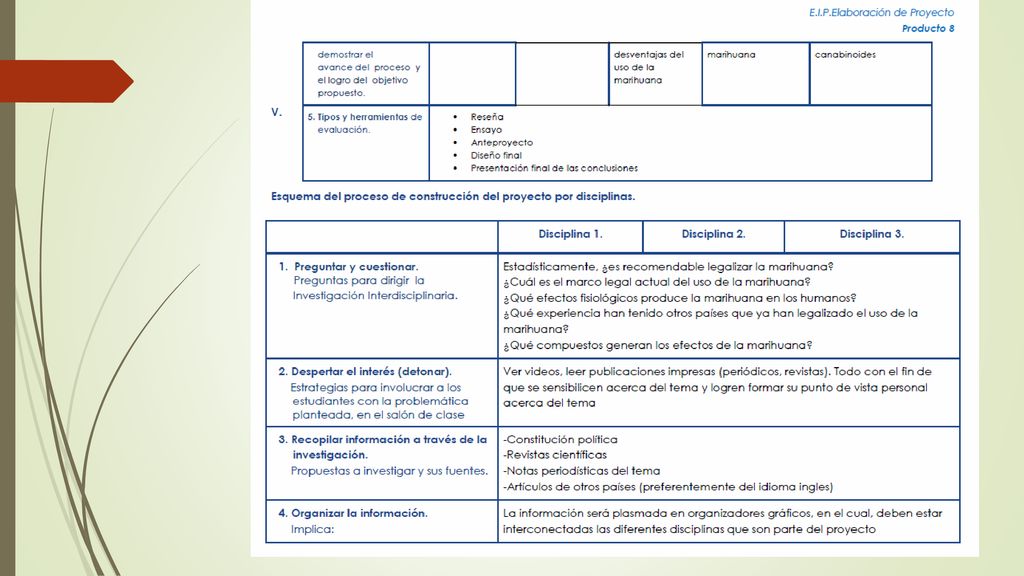 E.I.P.Elaboración de Proyecto
Producto 8

| demostrar el avance del proceso y el logro del objetivo propuesto. | | | desventajas del uso de la marihuana | marihuana | canabinoides |
|---|---|---|---|---|---|
| 5. Tipos y herramientas de evaluación. | • Reseña • Ensayo • Anteproyecto • Diseño final • Presentación final de las conclusiones | | | | |

V.

Esquema del proceso de construcción del proyecto por disciplinas.

| | Disciplina 1. | Disciplina 2. | Disciplina 3. |
|---|---|---|---|
| 1. Preguntar y cuestionar. Preguntas para dirigir la Investigación Interdisciplinaria. | Estadísticamente, ¿es recomendable legalizar la marihuana? ¿Cuál es el marco legal actual del uso de la marihuana? ¿Qué efectos fisiológicos produce la marihuana en los humanos? ¿Qué experiencia han tenido otros países que ya han legalizado el uso de la marihuana? ¿Qué compuestos generan los efectos de la marihuana? | | |
| 2. Despertar el interés (detonar). Estrategias para involucrar a los estudiantes con la problemática planteada, en el salón de clase | Ver videos, leer publicaciones impresas (periódicos, revistas). Todo con el fin de que se sensibilicen acerca del tema y logren formar su punto de vista personal acerca del tema | | |
| 3. Recopilar información a través de la investigación. Propuestas a investigar y sus fuentes. | -Constitución política -Revistas científicas -Notas periodísticas del tema -Artículos de otros países (preferentemente del idioma ingles) | | |
| 4. Organizar la información. Implica: | La información será plasmada en organizadores gráficos, en el cual, deben estar interconectadas las diferentes disciplinas que son parte del proyecto | | |